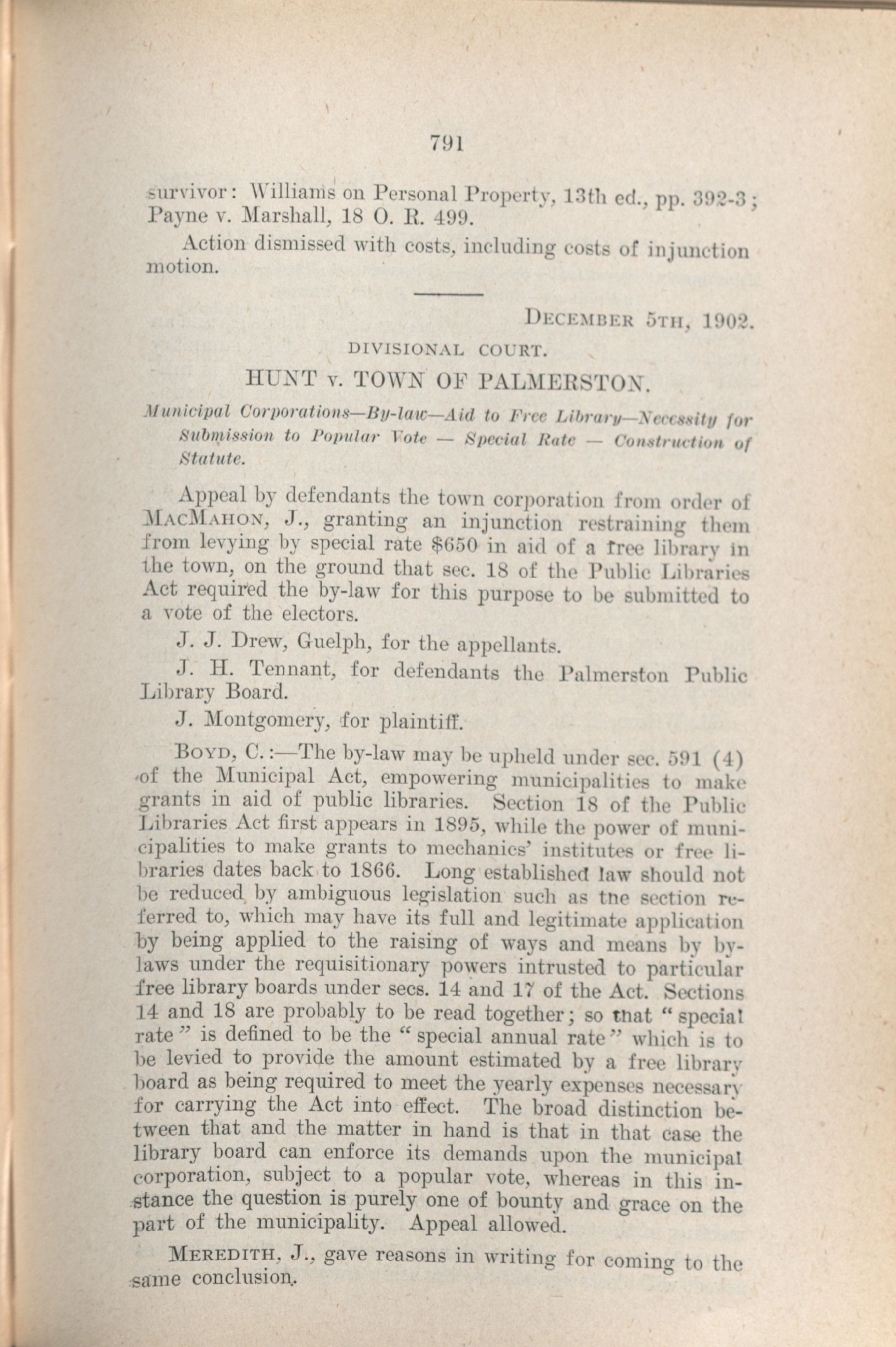 791

survivor: Williams on Personal Property, 13th ed., pp. 392-3; Payne v. Marshall, 18 O. R. 499.

Action dismissed with costs, including costs of injunction motion.

DECEMBER 5TH, 1902.

DIVISIONAL COURT.

HUNT v. TOWN OF PALMERSTON.

Municipal Corporations—By-law—Aid to Free Library—Necessity for Submission to Popular Vote — Special Rate — Construction of Statute.

Appeal by defendants the town corporation from order of MACMAHON, J., granting an injunction restraining them from levying by special rate $650 in aid of a free library in the town, on the ground that sec. 18 of the Public Libraries Act required the by-law for this purpose to be submitted to a vote of the electors.

J. J. Drew, Guelph, for the appellants.

J. H. Tennant, for defendants the Palmerston Public Library Board.

J. Montgomery, for plaintiff.

BOYD, C.:—The by-law may be upheld under sec. 591 (4) of the Municipal Act, empowering municipalities to make grants in aid of public libraries. Section 18 of the Public Libraries Act first appears in 1895, while the power of municipalities to make grants to mechanics' institutes or free libraries dates back to 1866. Long established law should not be reduced by ambiguous legislation such as the section referred to, which may have its full and legitimate application by being applied to the raising of ways and means by by-laws under the requisitionary powers intrusted to particular free library boards under secs. 14 and 17 of the Act. Sections 14 and 18 are probably to be read together; so that "special rate" is defined to be the "special annual rate" which is to be levied to provide the amount estimated by a free library board as being required to meet the yearly expenses necessary for carrying the Act into effect. The broad distinction between that and the matter in hand is that in that case the library board can enforce its demands upon the municipal corporation, subject to a popular vote, whereas in this instance the question is purely one of bounty and grace on the part of the municipality. Appeal allowed.

MEREDITH, J., gave reasons in writing for coming to the same conclusion.